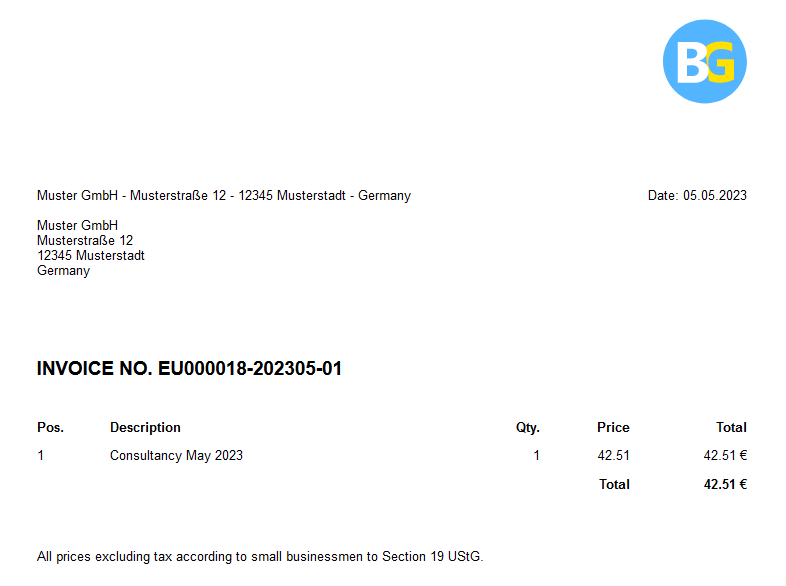 BG

Muster GmbH - Musterstraße 12 - 12345 Musterstadt - Germany

Date: 05.05.2023

Muster GmbH
Musterstraße 12
12345 Musterstadt
Germany

INVOICE NO. EU000018-202305-01

| Pos. | Description | Qty. | Price | Total |
|---|---|---|---|---|
| 1 | Consultancy May 2023 | 1 | 42.51 | 42.51 € |
| | | | Total | 42.51 € |

All prices excluding tax according to small businessmen to Section 19 UStG.